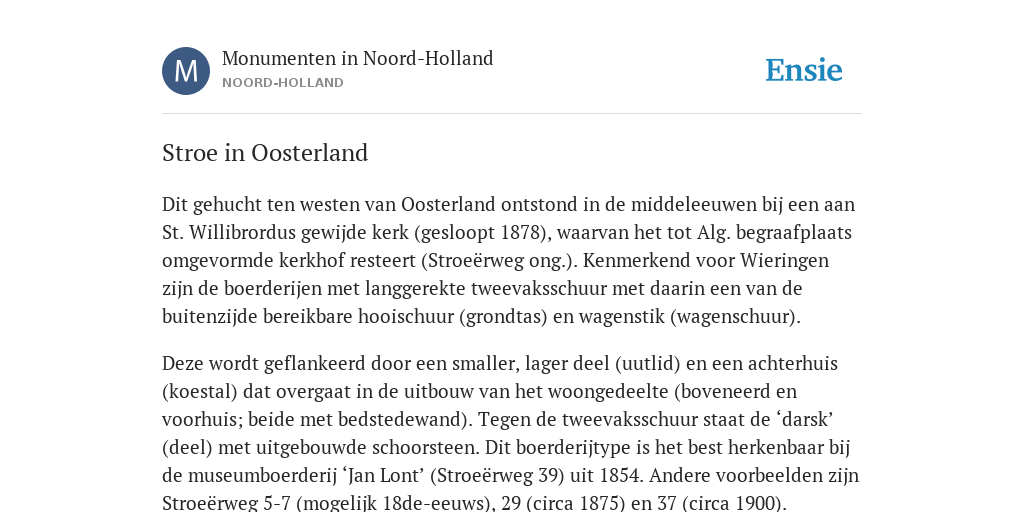 M

Monumenten in Noord-Holland
NOORD-HOLLAND

Ensie

Stroe in Oosterland

Dit gehucht ten westen van Oosterland ontstond in de middeleeuwen bij een aan St. Willibrordus gewijde kerk (gesloopt 1878), waarvan het tot Alg. begraafplaats omgevormde kerkhof resteert (Stroeërweg ong.). Kenmerkend voor Wieringen zijn de boerderijen met langgerekte tweevaksschuur met daarin een van de buitenzijde bereikbare hooischuur (grondtas) en wagenstik (wagenschuur).

Deze wordt geflankeerd door een smaller, lager deel (uutlid) en een achterhuis (koestal) dat overgaat in de uitbouw van het woongedeelte (boveneerd en voorhuis; beide met bedstedewand). Tegen de tweevaksschuur staat de ‘darsk’ (deel) met uitgebouwde schoorsteen. Dit boerderijtype is het best herkenbaar bij de museumboerderij ‘Jan Lont’ (Stroeërweg 39) uit 1854. Andere voorbeelden zijn Stroeërweg 5-7 (mogelijk 18de-eeuws), 29 (circa 1875) en 37 (circa 1900).